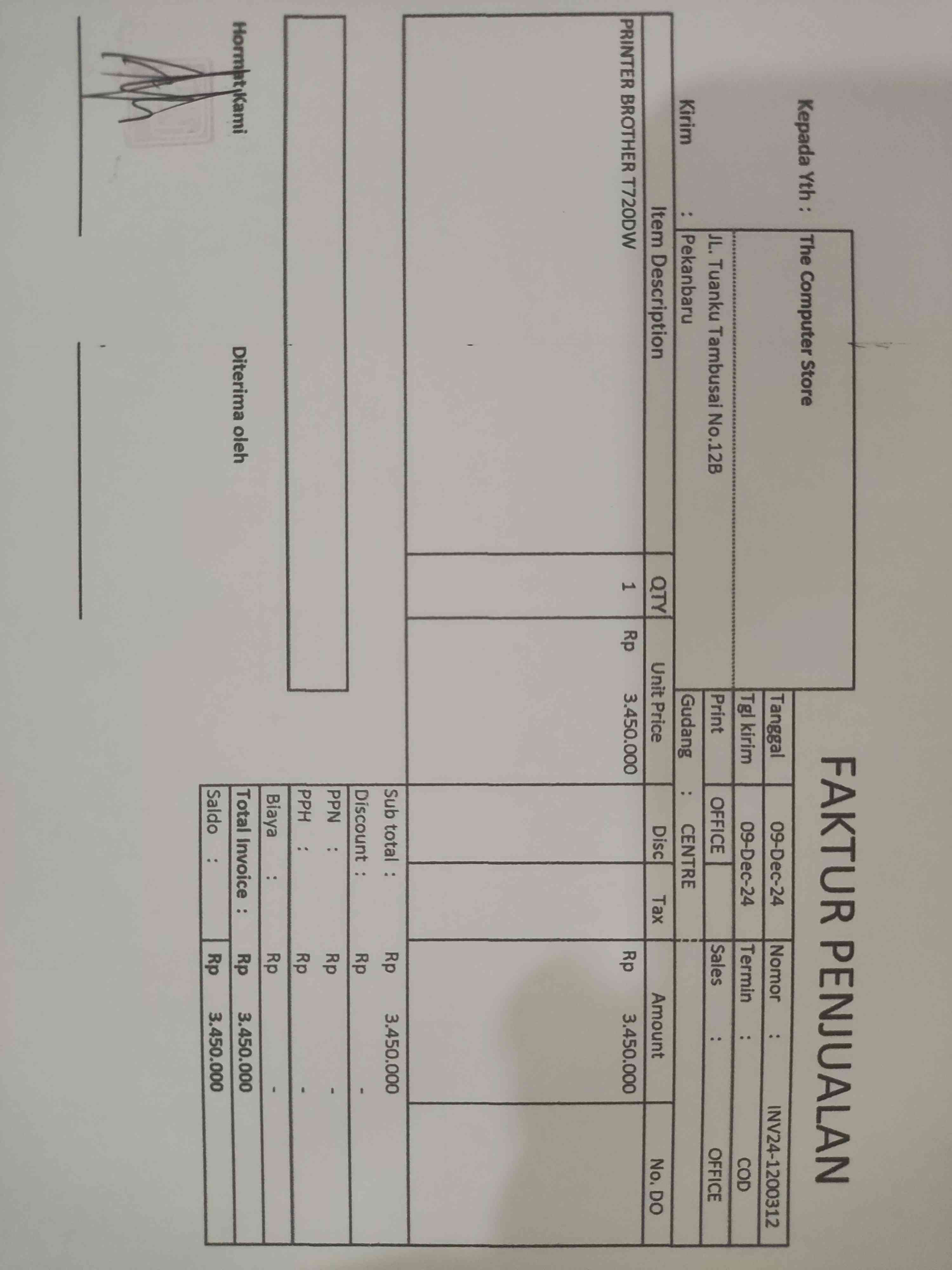 FAKTUR PENJUALAN

Kepada Yth : The Computer Store

JL. Tuanku Tambusai No.12B

Kirim : Pekanbaru

Tanggal 09-Dec-24 Nomor : INV24-1200312
Tgl kirim 09-Dec-24 Termin : COD
Print OFFICE Sales : OFFICE
Gudang : CENTRE

| Item Description | QTY | Unit Price | Disc | Tax | Amount | No. DO |
|---|---|---|---|---|---|---|
| PRINTER BROTHER T720DW | 1 | Rp 3.450.000 | | | Rp 3.450.000 | |

Sub total : Rp 3.450.000
Discount : Rp -
PPN : Rp -
PPH : Rp -
Biaya : Rp -
Total Invoice : Rp 3.450.000
Saldo : Rp 3.450.000

Hormat Kami

Diterima oleh